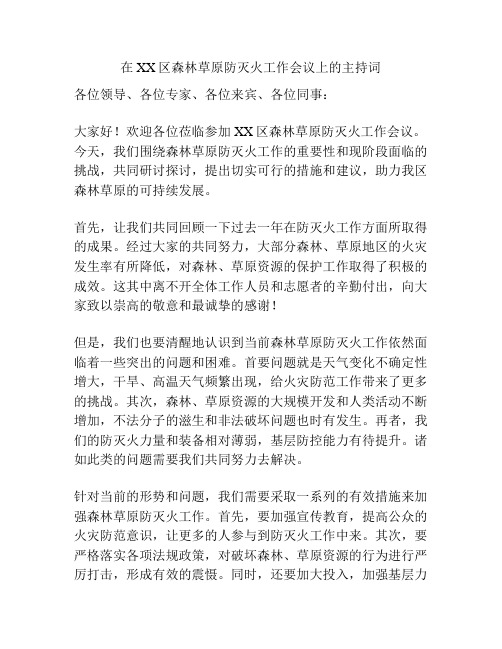 在 XX 区森林草原防灭火工作会议上的主持词

各位领导、各位专家、各位来宾、各位同事：

大家好！欢迎各位莅临参加 XX 区森林草原防灭火工作会议。今天，我们围绕森林草原防灭火工作的重要性和现阶段面临的挑战，共同研讨探讨，提出切实可行的措施和建议，助力我区森林草原的可持续发展。

首先，让我们共同回顾一下过去一年在防灭火工作方面所取得的成果。经过大家的共同努力，大部分森林、草原地区的火灾发生率有所降低，对森林、草原资源的保护工作取得了积极的成效。这其中离不开全体工作人员和志愿者的辛勤付出，向大家致以崇高的敬意和最诚挚的感谢！

但是，我们也要清醒地认识到当前森林草原防灭火工作依然面临着一些突出的问题和困难。首要问题就是天气变化不确定性增大，干旱、高温天气频繁出现，给火灾防范工作带来了更多的挑战。其次，森林、草原资源的大规模开发和人类活动不断增加，不法分子的滋生和非法破坏问题也时有发生。再者，我们的防灭火力量和装备相对薄弱，基层防控能力有待提升。诸如此类的问题需要我们共同努力去解决。

针对当前的形势和问题，我们需要采取一系列的有效措施来加强森林草原防灭火工作。首先，要加强宣传教育，提高公众的火灾防范意识，让更多的人参与到防灭火工作中来。其次，要严格落实各项法规政策，对破坏森林、草原资源的行为进行严厉打击，形成有效的震慑。同时，还要加大投入，加强基层力